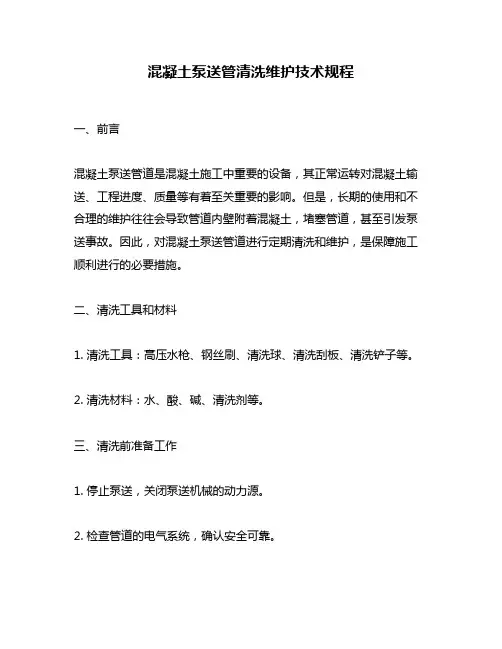 混凝土泵送管清洗维护技术规程

一、前言

混凝土泵送管道是混凝土施工中重要的设备，其正常运转对混凝土输送、工程进度、质量等有着至关重要的影响。但是，长期的使用和不合理的维护往往会导致管道内壁附着混凝土，堵塞管道，甚至引发泵送事故。因此，对混凝土泵送管道进行定期清洗和维护，是保障施工顺利进行的必要措施。

二、清洗工具和材料

1. 清洗工具：高压水枪、钢丝刷、清洗球、清洗刮板、清洗铲子等。

2. 清洗材料：水、酸、碱、清洗剂等。

三、清洗前准备工作

1. 停止泵送，关闭泵送机械的动力源。

2. 检查管道的电气系统，确认安全可靠。